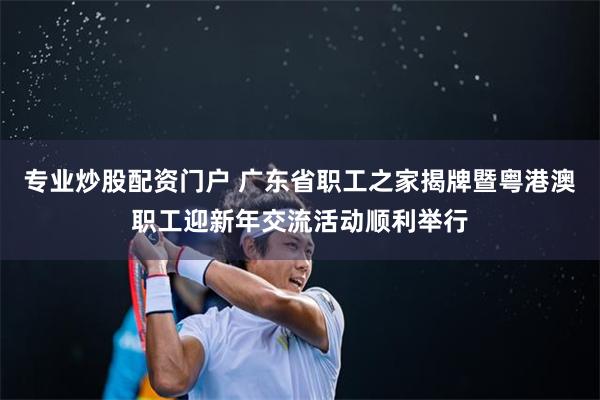 专业炒股配资门户 广东省职工之家揭牌暨粤港澳职工迎新年交流活动顺利举行